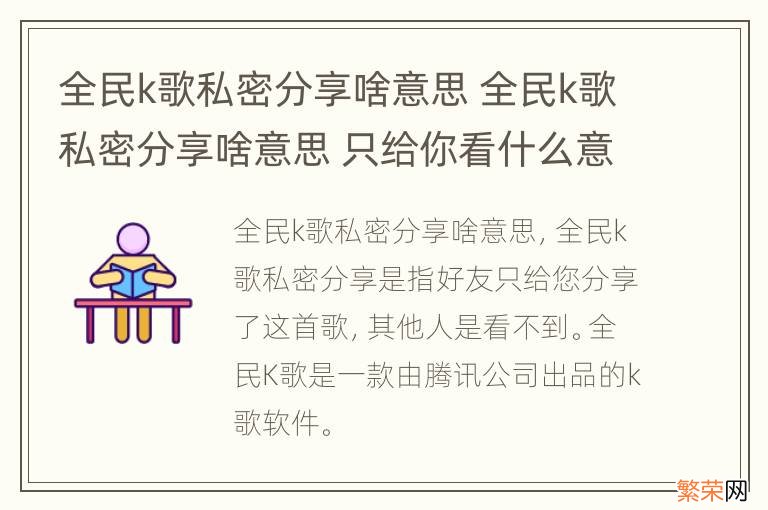 全民k歌私密分享啥意思 全民k歌私密分享啥意思 只给你看什么意

全民k歌私密分享啥意思，全民k歌私密分享是指好友只给您分享了这首歌，其他人是看不到。全民K歌是一款由腾讯公司出品的k歌软件。

繁荣网